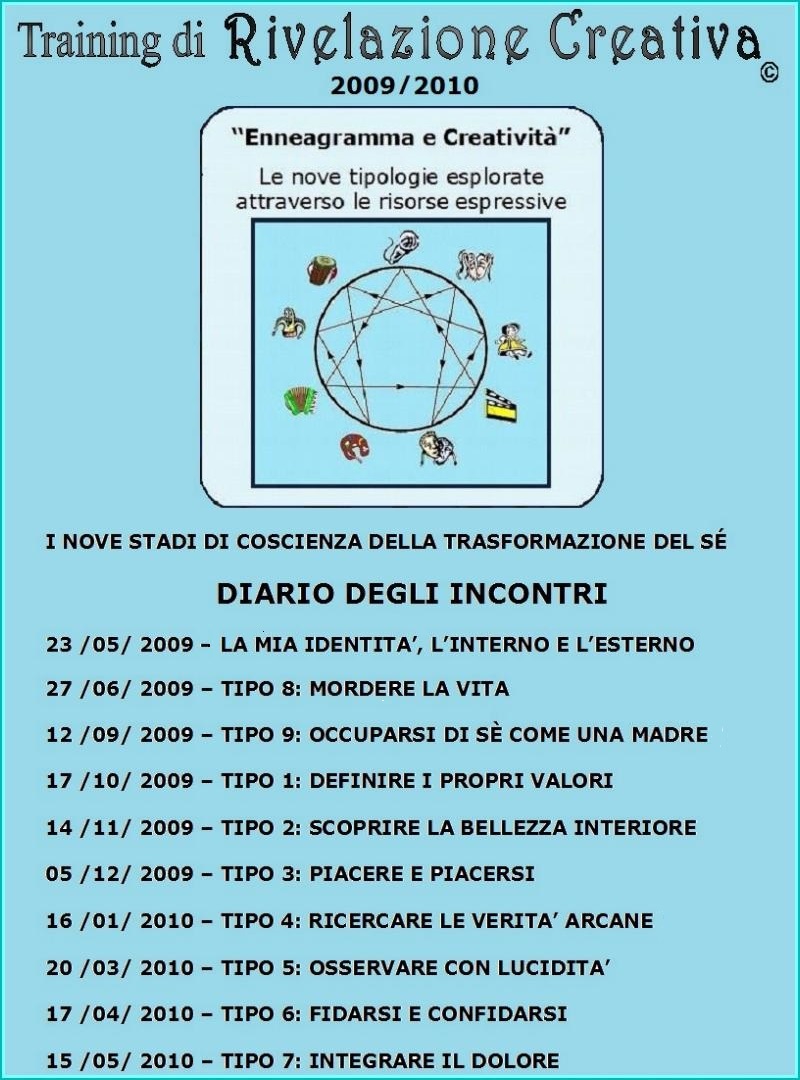 Training di Rivelazione Creativa ©
2009/2010

"Enneagramma e Creatività"
Le nove tipologie esplorate attraverso le risorse espressive

I NOVE STADI DI COSCIENZA DELLA TRASFORMAZIONE DEL SÉ

DIARIO DEGLI INCONTRI

23 /05/ 2009 – LA MIA IDENTITA', L'INTERNO E L'ESTERNO

27 /06/ 2009 – TIPO 8: MORDERE LA VITA

12 /09/ 2009 – TIPO 9: OCCUPARSI DI SÈ COME UNA MADRE

17 /10/ 2009 – TIPO 1: DEFINIRE I PROPRI VALORI

14 /11/ 2009 – TIPO 2: SCOPRIRE LA BELLEZZA INTERIORE

05 /12/ 2009 – TIPO 3: PIACERE E PIACERSI

16 /01/ 2010 – TIPO 4: RICERCARE LE VERITA' ARCANE

20 /03/ 2010 – TIPO 5: OSSERVARE CON LUCIDITA'

17 /04/ 2010 – TIPO 6: FIDARSI E CONFIDARSI

15 /05/ 2010 – TIPO 7: INTEGRARE IL DOLORE